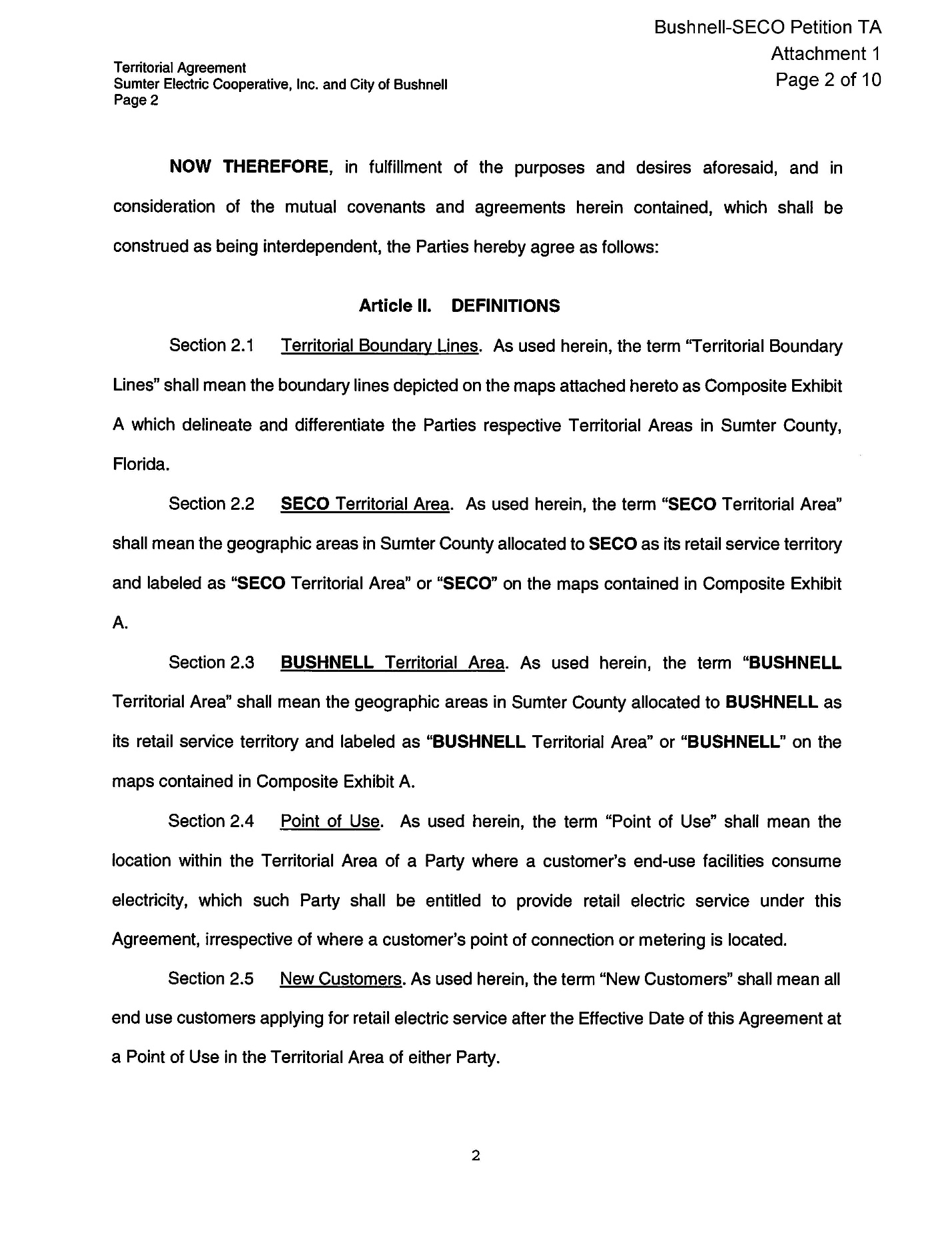 Bushnell-SECO Petition TA
Attachment 1
Page 2 of 10

Territorial Agreement
Sumter Electric Cooperative, Inc. and City of Bushnell
Page 2

NOW THEREFORE, in fulfillment of the purposes and desires aforesaid, and in consideration of the mutual covenants and agreements herein contained, which shall be construed as being interdependent, the Parties hereby agree as follows:

Article II. DEFINITIONS

Section 2.1 Territorial Boundary Lines. As used herein, the term "Territorial Boundary Lines" shall mean the boundary lines depicted on the maps attached hereto as Composite Exhibit A which delineate and differentiate the Parties respective Territorial Areas in Sumter County, Florida.

Section 2.2 SECO Territorial Area. As used herein, the term "SECO Territorial Area" shall mean the geographic areas in Sumter County allocated to SECO as its retail service territory and labeled as "SECO Territorial Area" or "SECO" on the maps contained in Composite Exhibit A.

Section 2.3 BUSHNELL Territorial Area. As used herein, the term "BUSHNELL Territorial Area" shall mean the geographic areas in Sumter County allocated to BUSHNELL as its retail service territory and labeled as "BUSHNELL Territorial Area" or "BUSHNELL" on the maps contained in Composite Exhibit A.

Section 2.4 Point of Use. As used herein, the term "Point of Use" shall mean the location within the Territorial Area of a Party where a customer's end-use facilities consume electricity, which such Party shall be entitled to provide retail electric service under this Agreement, irrespective of where a customer's point of connection or metering is located.

Section 2.5 New Customers. As used herein, the term "New Customers" shall mean all end use customers applying for retail electric service after the Effective Date of this Agreement at a Point of Use in the Territorial Area of either Party.

2